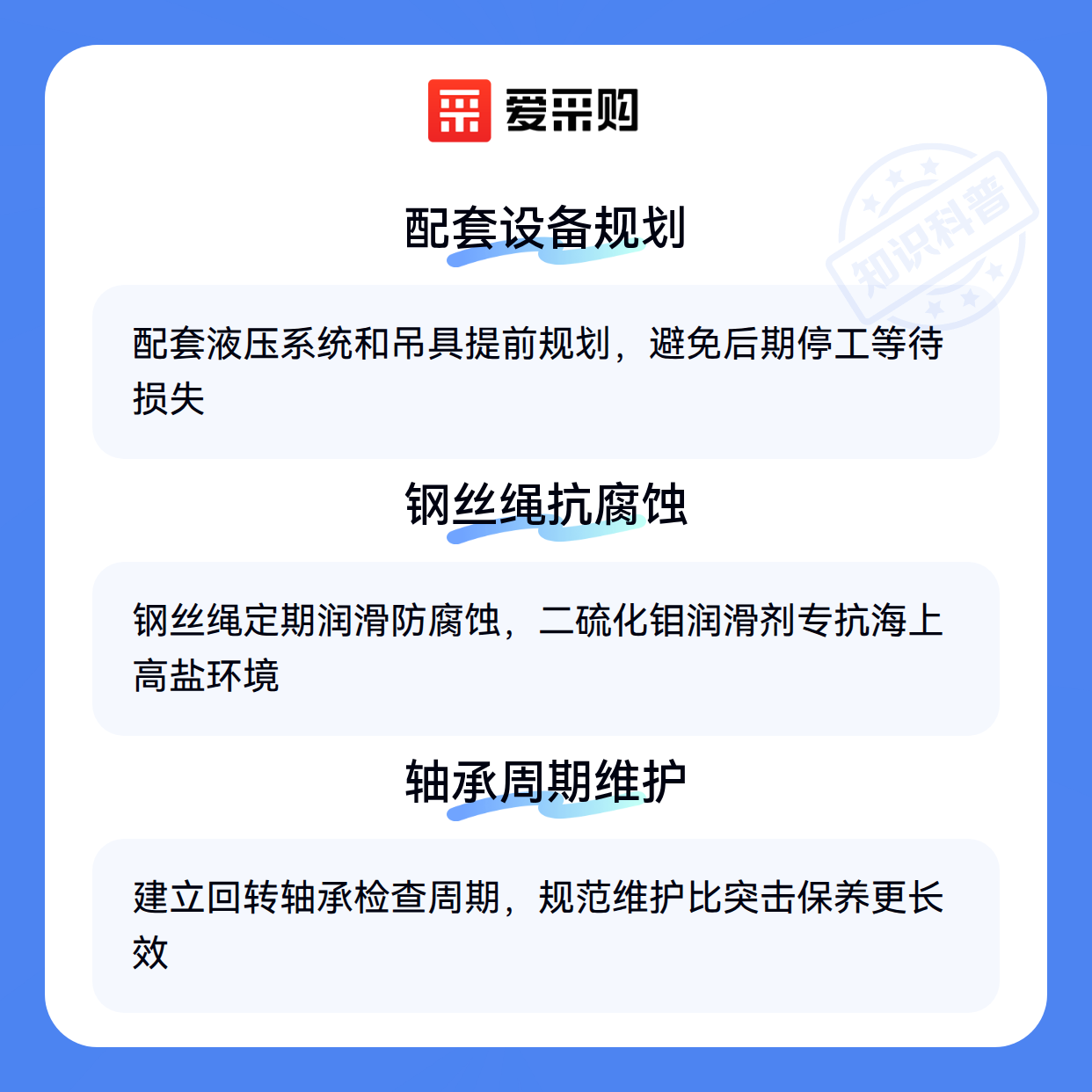 爱采购

配套设备规划

配套液压系统和吊具提前规划，避免后期停工等待损失

钢丝绳抗腐蚀

钢丝绳定期润滑防腐蚀，二硫化钼润滑剂专抗海上高盐环境

轴承周期维护

建立回转轴承检查周期，规范维护比突击保养更长效

知识科普